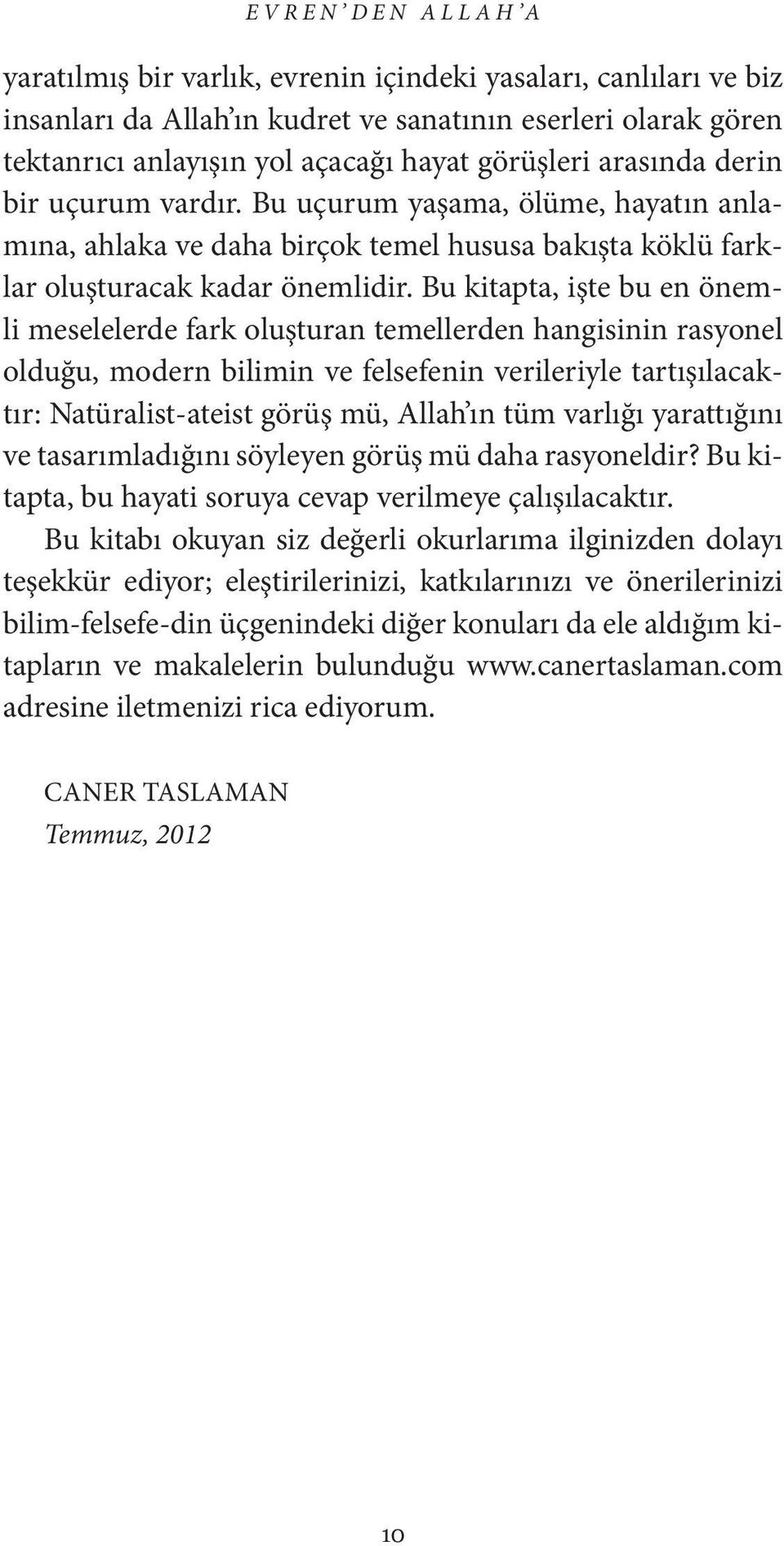 EVREN'DEN ALLAH'A

yaratılmış bir varlık, evrenin içindeki yasaları, canlıları ve biz insanları da Allah'ın kudret ve sanatının eserleri olarak gören tektanrıcı anlayışın yol açacağı hayat görüşleri arasında derin bir uçurum vardır. Bu uçurum yaşama, ölüme, hayatın anlamına, ahlaka ve daha birçok temel hususa bakışta köklü farklar oluşturacak kadar önemlidir. Bu kitapta, işte bu en önemli meselelerde fark oluşturan temellerden hangisinin rasyonel olduğu, modern bilimin ve felsefenin verileriyle tartışılacaktır: Natüralist-ateist görüş mü, Allah'ın tüm varlığı yarattığını ve tasarımladığını söyleyen görüş mü daha rasyoneldir? Bu kitapta, bu hayati soruya cevap verilmeye çalışılacaktır.

Bu kitabı okuyan siz değerli okurlarıma ilginizden dolayı teşekkür ediyor; eleştirilerinizi, katkılarınızı ve önerilerinizi bilim-felsefe-din üçgenindeki diğer konuları da ele aldığım kitapların ve makalelerin bulunduğu www.canertaslaman.com adresine iletmenizi rica ediyorum.

CANER TASLAMAN
Temmuz, 2012

10